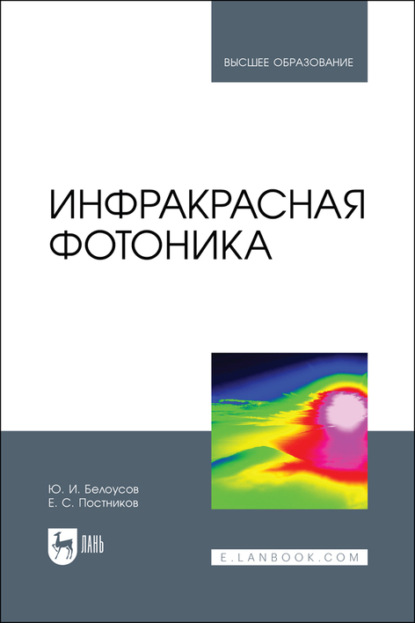 ВЫСШЕЕ ОБРАЗОВАНИЕ

ИНФРАКРАСНАЯ ФОТОНИКА

Ю. И. Белоусов
Е. С. Постников

ЛАНЬ

E.LANBOOK.COM